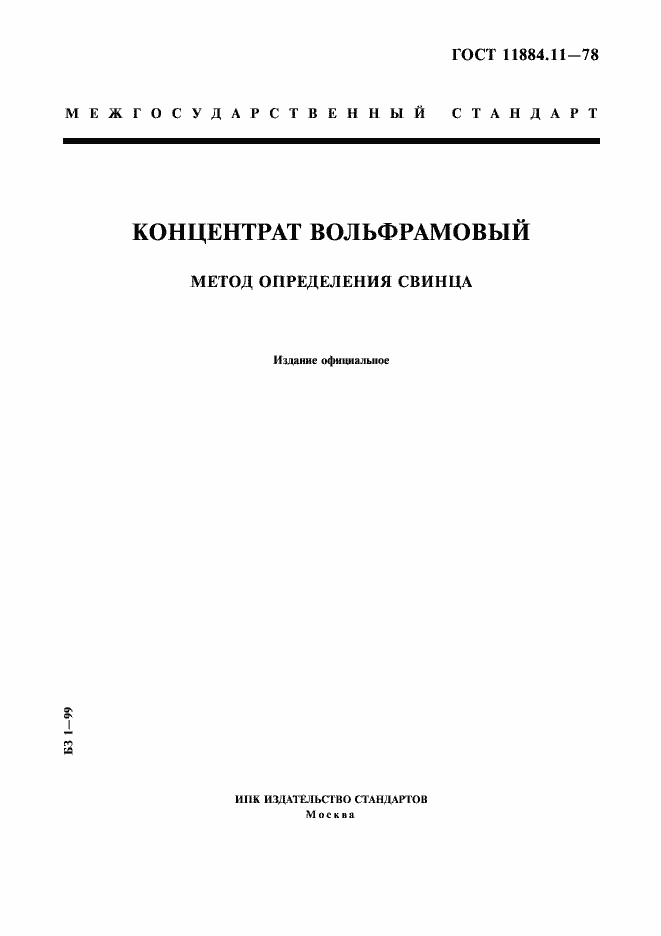 ГОСТ 11884.11—78

МЕЖГОСУДАРСТВЕННЫЙ СТАНДАРТ

КОНЦЕНТРАТ ВОЛЬФРАМОВЫЙ

МЕТОД ОПРЕДЕЛЕНИЯ СВИНЦА

Издание официальное

БЗ 1—99

ИПК ИЗДАТЕЛЬСТВО СТАНДАРТОВ
Москва